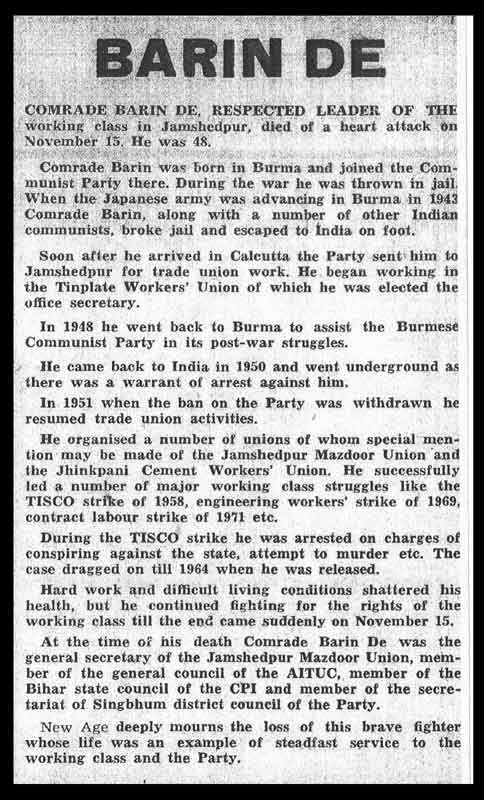 BARIN DE

COMRADE BARIN DE, RESPECTED LEADER OF THE working class in Jamshedpur, died of a heart attack on November 15. He was 48.

Comrade Barin was born in Burma and joined the Communist Party there. During the war he was thrown in jail. When the Japanese army was advancing in Burma in 1943 Comrade Barin, along with a number of other Indian communists, broke jail and escaped to India on foot.

Soon after he arrived in Calcutta the Party sent him to Jamshedpur for trade union work. He began working in the Tinplate Workers' Union of which he was elected the office secretary.

In 1948 he went back to Burma to assist the Burmese Communist Party in its post-war struggles.

He came back to India in 1950 and went underground as there was a warrant of arrest against him.

In 1951 when the ban on the Party was withdrawn he resumed trade union activities.

He organised a number of unions of whom special mention may be made of the Jamshedpur Mazdoor Union and the Jhinkpani Cement Workers' Union. He successfully led a number of major working class struggles like the TISCO strike of 1958, engineering workers' strike of 1969, contract labour strike of 1971 etc.

During the TISCO strike he was arrested on charges of conspiring against the state, attempt to murder etc. The case dragged on till 1964 when he was released.

Hard work and difficult living conditions shattered his health, but he continued fighting for the rights of the working class till the end came suddenly on November 15.

At the time of his death Comrade Barin De was the general secretary of the Jamshedpur Mazdoor Union, member of the general council of the AITUC, member of the Bihar state council of the CPI and member of the secretariat of Singbhum district council of the Party.

New Age deeply mourns the loss of this brave fighter whose life was an example of steadfast service to the working class and the Party.